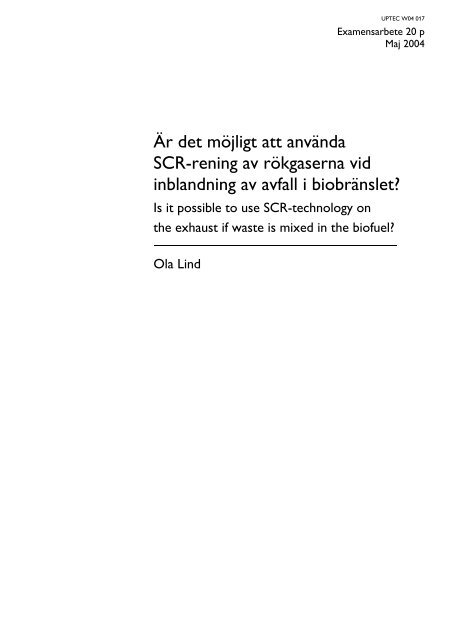 UPTEC W04 017

Examensarbete 20 p
Maj 2004

Är det möjligt att använda SCR-rening av rökgaserna vid inblandning av avfall i biobränslet?

Is it possible to use SCR-technology on the exhaust if waste is mixed in the biofuel?

Ola Lind